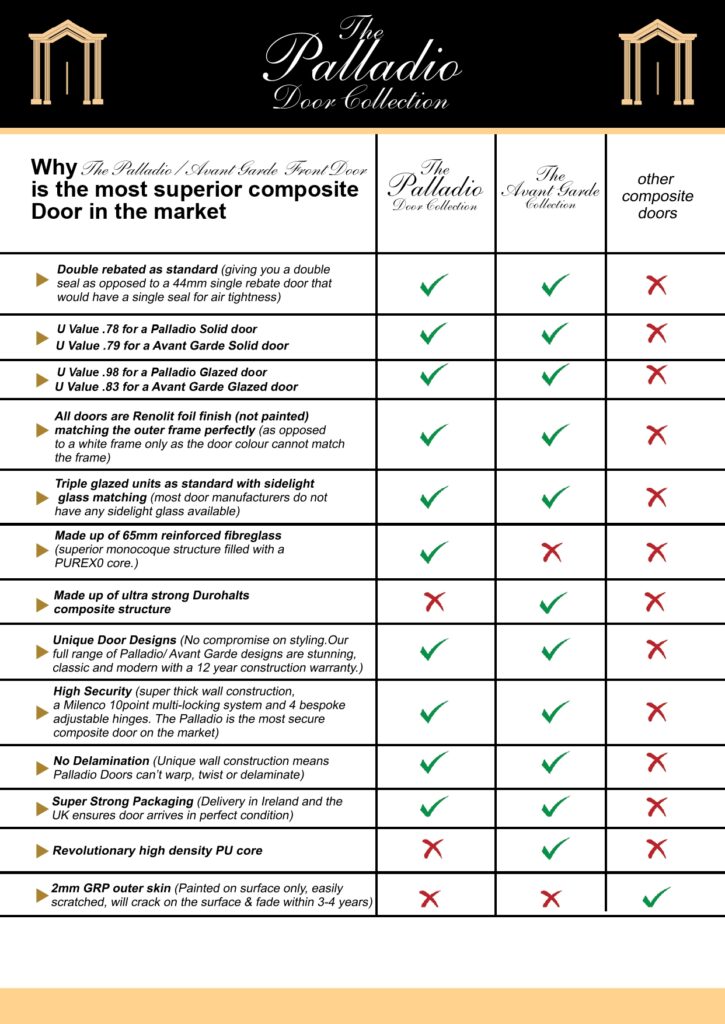 The Palladio Door Collection

| Why The Palladio / Avant Garde Front Door is the most superior composite Door in the market | The Palladio Door Collection | The Avant Garde Collection | other composite doors |
|---|---|---|---|
| Double rebated as standard (giving you a double seal as opposed to a 44mm single rebate door that would have a single seal for air tightness) | ✓ | ✓ | ✗ |
| U Value .78 for a Palladio Solid door U Value .79 for a Avant Garde Solid door | ✓ | ✓ | ✗ |
| U Value .98 for a Palladio Glazed door U Value .83 for a Avant Garde Glazed door | ✓ | ✓ | ✗ |
| All doors are Renolit foil finish (not painted) matching the outer frame perfectly (as opposed to a white frame only as the door colour cannot match the frame) | ✓ | ✓ | ✗ |
| Triple glazed units as standard with sidelight glass matching (most door manufacturers do not have any sidelight glass available) | ✓ | ✓ | ✗ |
| Made up of 65mm reinforced fibreglass (superior monocoque structure filled with a PUREX0 core.) | ✓ | ✗ | ✗ |
| Made up of ultra strong Durohalts composite structure | ✗ | ✓ | ✗ |
| Unique Door Designs (No compromise on styling.Our full range of Palladio/ Avant Garde designs are stunning, classic and modern with a 12 year construction warranty.) | ✓ | ✓ | ✗ |
| High Security (super thick wall construction, a Milenco 10point multi-locking system and 4 bespoke adjustable hinges. The Palladio is the most secure composite door on the market) | ✓ | ✓ | ✗ |
| No Delamination (Unique wall construction means Palladio Doors can't warp, twist or delaminate) | ✓ | ✓ | ✗ |
| Super Strong Packaging (Delivery in Ireland and the UK ensures door arrives in perfect condition) | ✓ | ✓ | ✗ |
| Revolutionary high density PU core | ✗ | ✓ | ✗ |
| 2mm GRP outer skin (Painted on surface only, easily scratched, will crack on the surface & fade within 3-4 years) | ✗ | ✗ | ✓ |